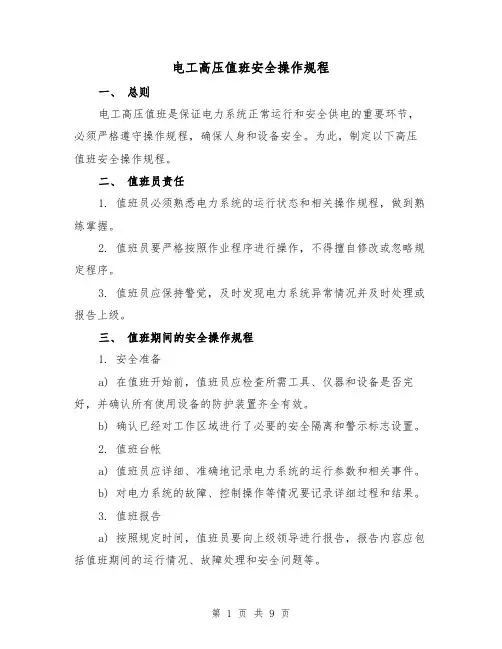 电工高压值班安全操作规程

一、 总则

电工高压值班是保证电力系统正常运行和安全供电的重要环节，必须严格遵守操作规程，确保人身和设备安全。为此，制定以下高压值班安全操作规程。

二、 值班员责任

1. 值班员必须熟悉电力系统的运行状态和相关操作规程，做到熟练掌握。

2. 值班员要严格按照作业程序进行操作，不得擅自修改或忽略规定程序。

3. 值班员应保持警觉，及时发现电力系统异常情况并及时处理或报告上级。

三、 值班期间的安全操作规程

1. 安全准备

a) 在值班开始前，值班员应检查所需工具、仪器和设备是否完好，并确认所有使用设备的防护装置齐全有效。

b) 确认已经对工作区域进行了必要的安全隔离和警示标志设置。

2. 值班台帐

a) 值班员应详细、准确地记录电力系统的运行参数和相关事件。

b) 对电力系统的故障、控制操作等情况要记录详细过程和结果。

3. 值班报告

a) 按照规定时间，值班员要向上级领导进行报告，报告内容应包括值班期间的运行情况、故障处理和安全问题等。

第 1 页 共 9 页